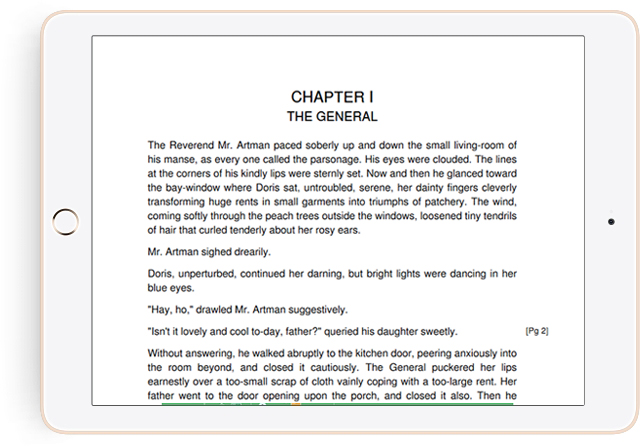 CHAPTER I
THE GENERAL

The Reverend Mr. Artman paced soberly up and down the small living-room of his manse, as every one called the parsonage. His eyes were clouded. The lines at the corners of his kindly lips were sternly set. Now and then he glanced toward the bay-window where Doris sat, untroubled, serene, her dainty fingers cleverly transforming huge rents in small garments into triumphs of patchery. The wind, coming softly through the peach trees outside the windows, loosened tiny tendrils of hair that curled tenderly about her rosy ears.

Mr. Artman sighed drearily.

Doris, unperturbed, continued her darning, but bright lights were dancing in her blue eyes.

"Hay, ho," drawled Mr. Artman suggestively.

"Isn't it lovely and cool to-day, father?" queried his daughter sweetly. [Pg 2]

Without answering, he walked abruptly to the kitchen door, peering anxiously into the room beyond, and closed it cautiously. The General puckered her lips earnestly over a too-small scrap of cloth vainly coping with a too-large rent. Her father went to the door opening upon the porch, and closed it also. Then he